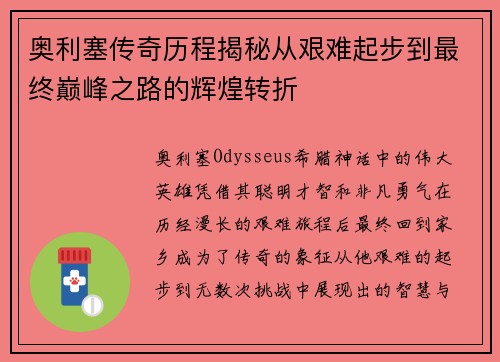 奥利塞传奇历程揭秘从艰难起步到最终巅峰之路的辉煌转折

奥利塞Odysseus希腊神话中的伟大英雄凭借其聪明才智和非凡勇气在历经漫长的艰难旅程后最终回到家乡成为了传奇的象征从他艰难的起步到无数次挑战中展现出的智慧与